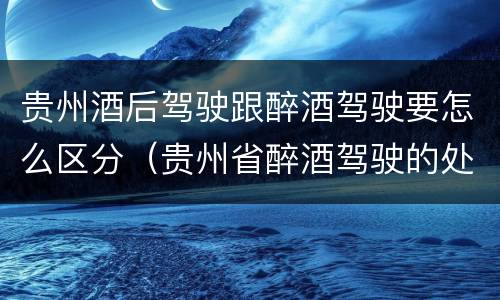 贵州酒后驾驶跟醉酒驾驶要怎么区分（贵州省醉酒驾驶的处